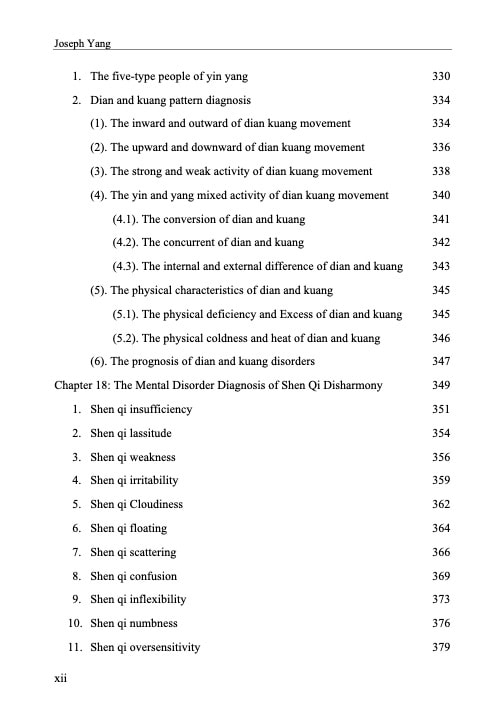 Joseph Yang

1. The five-type people of yin yang 330

2. Dian and kuang pattern diagnosis 334

(1). The inward and outward of dian kuang movement 334

(2). The upward and downward of dian kuang movement 336

(3). The strong and weak activity of dian kuang movement 338

(4). The yin and yang mixed activity of dian kuang movement 340

(4.1). The conversion of dian and kuang 341

(4.2). The concurrent of dian and kuang 342

(4.3). The internal and external difference of dian and kuang 343

(5). The physical characteristics of dian and kuang 345

(5.1). The physical deficiency and Excess of dian and kuang 345

(5.2). The physical coldness and heat of dian and kuang 346

(6). The prognosis of dian and kuang disorders 347

Chapter 18: The Mental Disorder Diagnosis of Shen Qi Disharmony 349

1. Shen qi insufficiency 351

2. Shen qi lassitude 354

3. Shen qi weakness 356

4. Shen qi irritability 359

5. Shen qi Cloudiness 362

6. Shen qi floating 364

7. Shen qi scattering 366

8. Shen qi confusion 369

9. Shen qi inflexibility 373

10. Shen qi numbness 376

11. Shen qi oversensitivity 379

xii